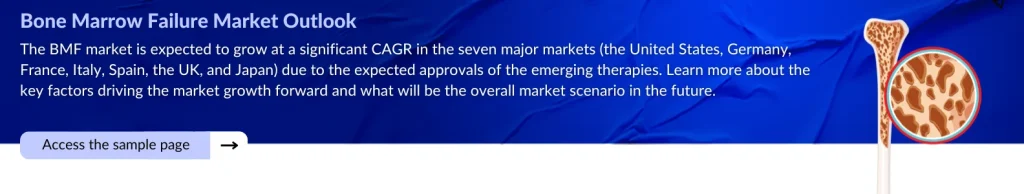 Bone Marrow Failure Market Outlook

The BMF market is expected to grow at a significant CAGR in the seven major markets (the United States, Germany, France, Italy, Spain, the UK, and Japan) due to the expected approvals of the emerging therapies. Learn more about the key factors driving the market growth forward and what will be the overall market scenario in the future.

Access the sample page →